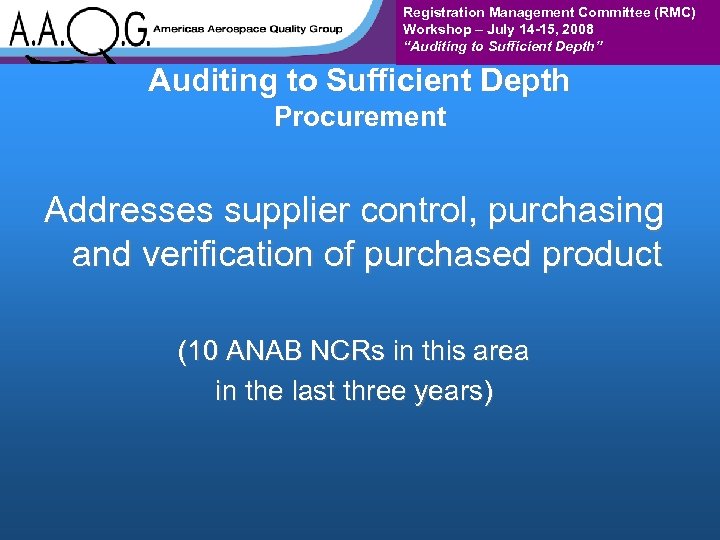 A.A.Q.G. Americas Aerospace Quality Group

Registration Management Committee (RMC)
Workshop – July 14-15, 2008
"Auditing to Sufficient Depth"

Auditing to Sufficient Depth
Procurement

Addresses supplier control, purchasing and verification of purchased product

(10 ANAB NCRs in this area in the last three years)